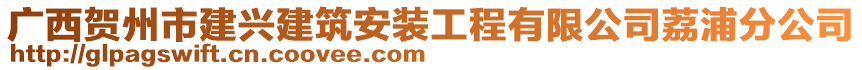 广西贺州市建兴建筑安装工程有限公司荔浦分公司
http://glpagswift.cn.coovee.com